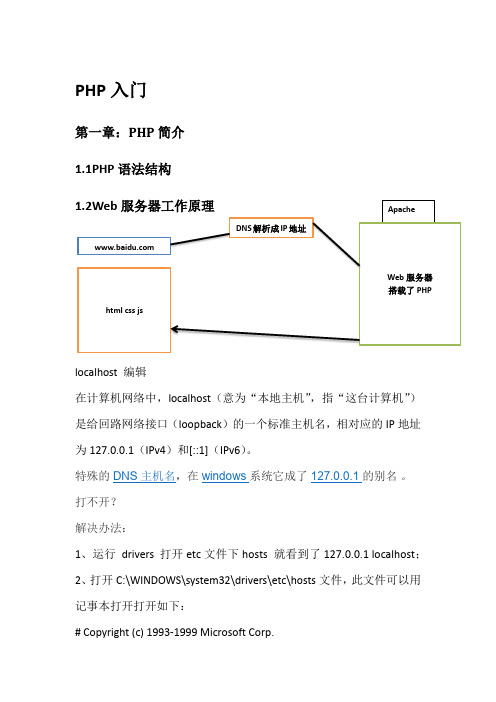 PHP 入门

第一章：PHP 简介

1.1PHP 语法结构

1.2Web 服务器工作原理

Apache

DNS解析成IP地址

www.baidu.com

Web 服务器
搭载了 PHP

html css js

localhost 编辑

在计算机网络中，localhost（意为“本地主机”，指“这台计算机”）是给回路网络接口（loopback）的一个标准主机名，相对应的 IP 地址为 127.0.0.1（IPv4）和[::1]（IPv6）。

特殊的 DNS 主机名，在 windows 系统它成了 127.0.0.1 的别名 。

打不开？

解决办法：

1、运行 drivers 打开 etc 文件下 hosts 就看到了 127.0.0.1 localhost；

2、打开 C:\WINDOWS\system32\drivers\etc\hosts 文件，此文件可以用记事本打开打开如下：

# Copyright (c) 1993-1999 Microsoft Corp.